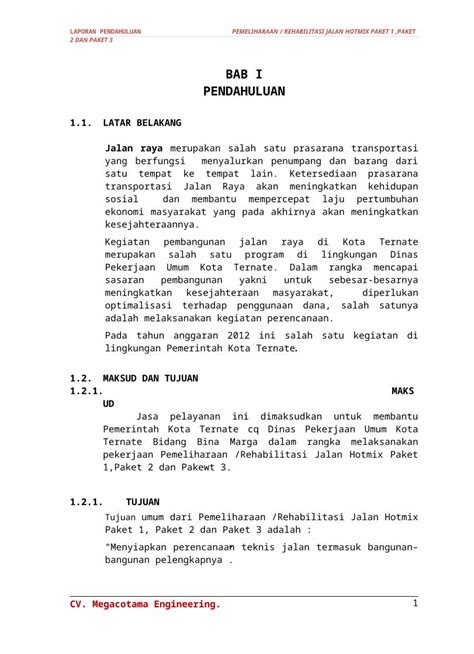 LAPORAN PENDAHULUAN PEMELIHARAAN / REHABILITASI JALAN HOTMIX PAKET 1 ,PAKET 2 DAN PAKET 3

BAB I
PENDAHULUAN

1.1. LATAR BELAKANG

Jalan raya merupakan salah satu prasarana transportasi yang berfungsi menyalurkan penumpang dan barang dari satu tempat ke tempat lain. Ketersediaan prasarana transportasi Jalan Raya akan meningkatkan kehidupan sosial dan membantu mempercepat laju pertumbuhan ekonomi masyarakat yang pada akhirnya akan meningkatkan kesejahteraannya.

Kegiatan pembangunan jalan raya di Kota Ternate merupakan salah satu program di lingkungan Dinas Pekerjaan Umum Kota Ternate. Dalam rangka mencapai sasaran pembangunan yakni untuk sebesar-besarnya meningkatkan kesejahteraan masyarakat, diperlukan optimalisasi terhadap penggunaan dana, salah satunya adalah melaksanakan kegiatan perencanaan.

Pada tahun anggaran 2012 ini salah satu kegiatan di lingkungan Pemerintah Kota Ternate.

1.2. MAKSUD DAN TUJUAN
1.2.1. MAKSUD

Jasa pelayanan ini dimaksudkan untuk membantu Pemerintah Kota Ternate cq Dinas Pekerjaan Umum Kota Ternate Bidang Bina Marga dalam rangka melaksanakan pekerjaan Pemeliharaan /Rehabilitasi Jalan Hotmix Paket 1,Paket 2 dan Pakewt 3.

1.2.1. TUJUAN

Tujuan umum dari Pemeliharaan /Rehabilitasi Jalan Hotmix Paket 1, Paket 2 dan Paket 3 adalah :

“Menyiapkan perencanaan teknis jalan termasuk bangunan-bangunan pelengkapnya .

CV. Megacotama Engineering. 1